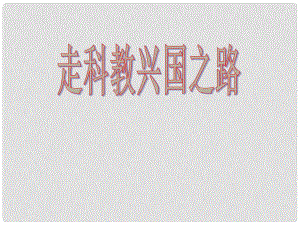 走科教兴国之路